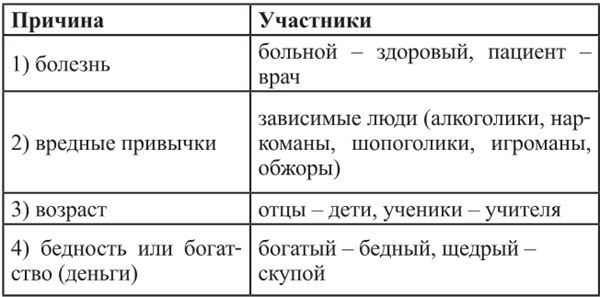 | Причина | Участники |
|---|---|
| 1) болезнь | больной – здоровый, пациент – врач |
| 2) вредные привычки | зависимые люди (алкоголики, наркоманы, шопоголики, игроманы, обжоры) |
| 3) возраст | отцы – дети, ученики – учителя |
| 4) бедность или богатство (деньги) | богатый – бедный, щедрый – скупой |